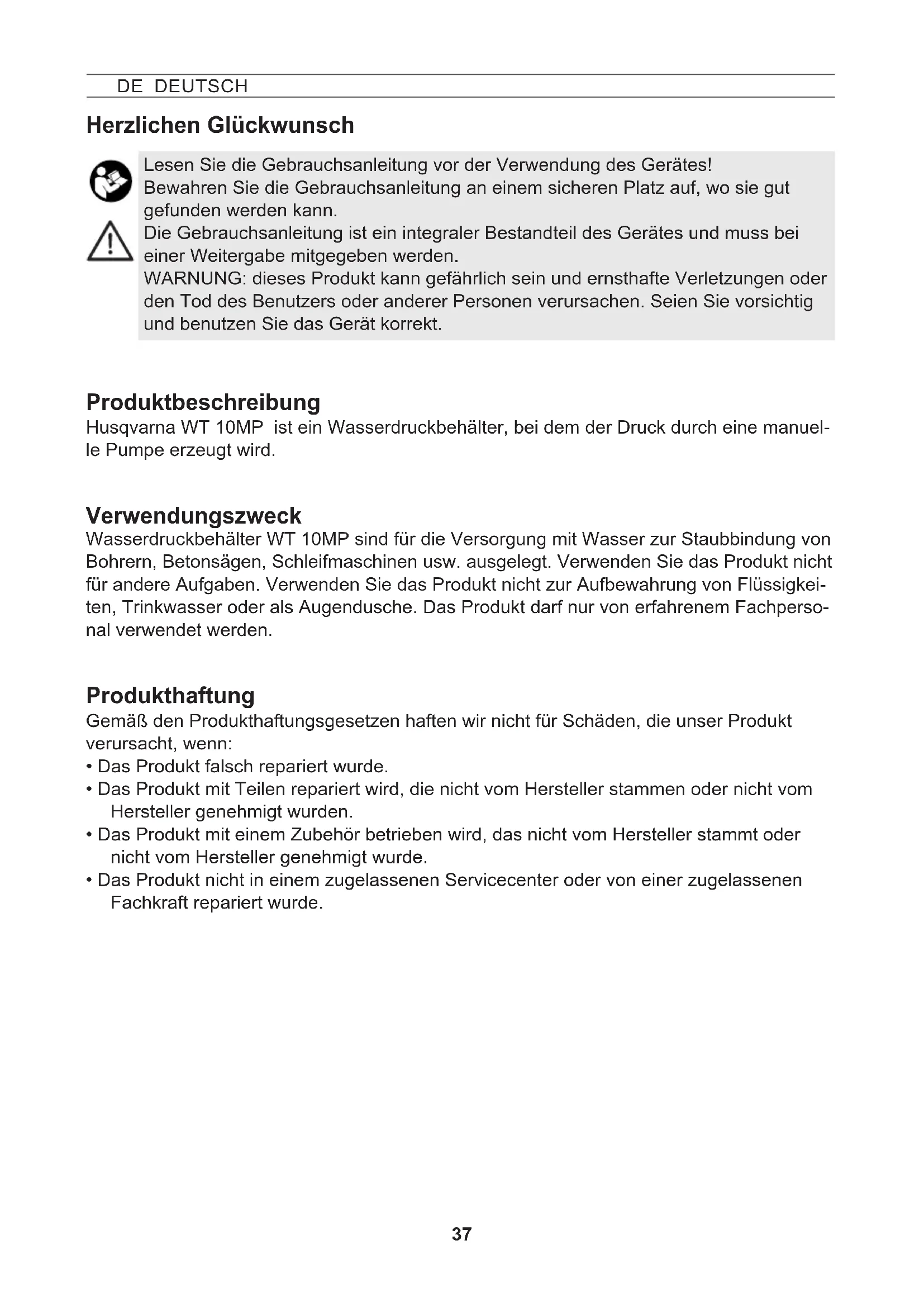 DE DEUTSCH

Herzlichen Glückwunsch

Lesen Sie die Gebrauchsanleitung vor der Verwendung des Gerätes!
Bewahren Sie die Gebrauchsanleitung an einem sicheren Platz auf, wo sie gut gefunden werden kann.
Die Gebrauchsanleitung ist ein integraler Bestandteil des Gerätes und muss bei einer Weitergabe mitgegeben werden.
WARNUNG: dieses Produkt kann gefährlich sein und ernsthafte Verletzungen oder den Tod des Benutzers oder anderer Personen verursachen. Seien Sie vorsichtig und benutzen Sie das Gerät korrekt.

Produktbeschreibung
Husqvarna WT 10MP ist ein Wasserdruckbehälter, bei dem der Druck durch eine manuelle Pumpe erzeugt wird.

Verwendungszweck
Wasserdruckbehälter WT 10MP sind für die Versorgung mit Wasser zur Staubbindung von Bohrern, Betonsägen, Schleifmaschinen usw. ausgelegt. Verwenden Sie das Produkt nicht für andere Aufgaben. Verwenden Sie das Produkt nicht zur Aufbewahrung von Flüssigkeiten, Trinkwasser oder als Augendusche. Das Produkt darf nur von erfahrenem Fachpersonal verwendet werden.

Produkthaftung
Gemäß den Produkthaftungsgesetzen haften wir nicht für Schäden, die unser Produkt verursacht, wenn:
• Das Produkt falsch repariert wurde.
• Das Produkt mit Teilen repariert wird, die nicht vom Hersteller stammen oder nicht vom Hersteller genehmigt wurden.
• Das Produkt mit einem Zubehör betrieben wird, das nicht vom Hersteller stammt oder nicht vom Hersteller genehmigt wurde.
• Das Produkt nicht in einem zugelassenen Servicecenter oder von einer zugelassenen Fachkraft repariert wurde.

37